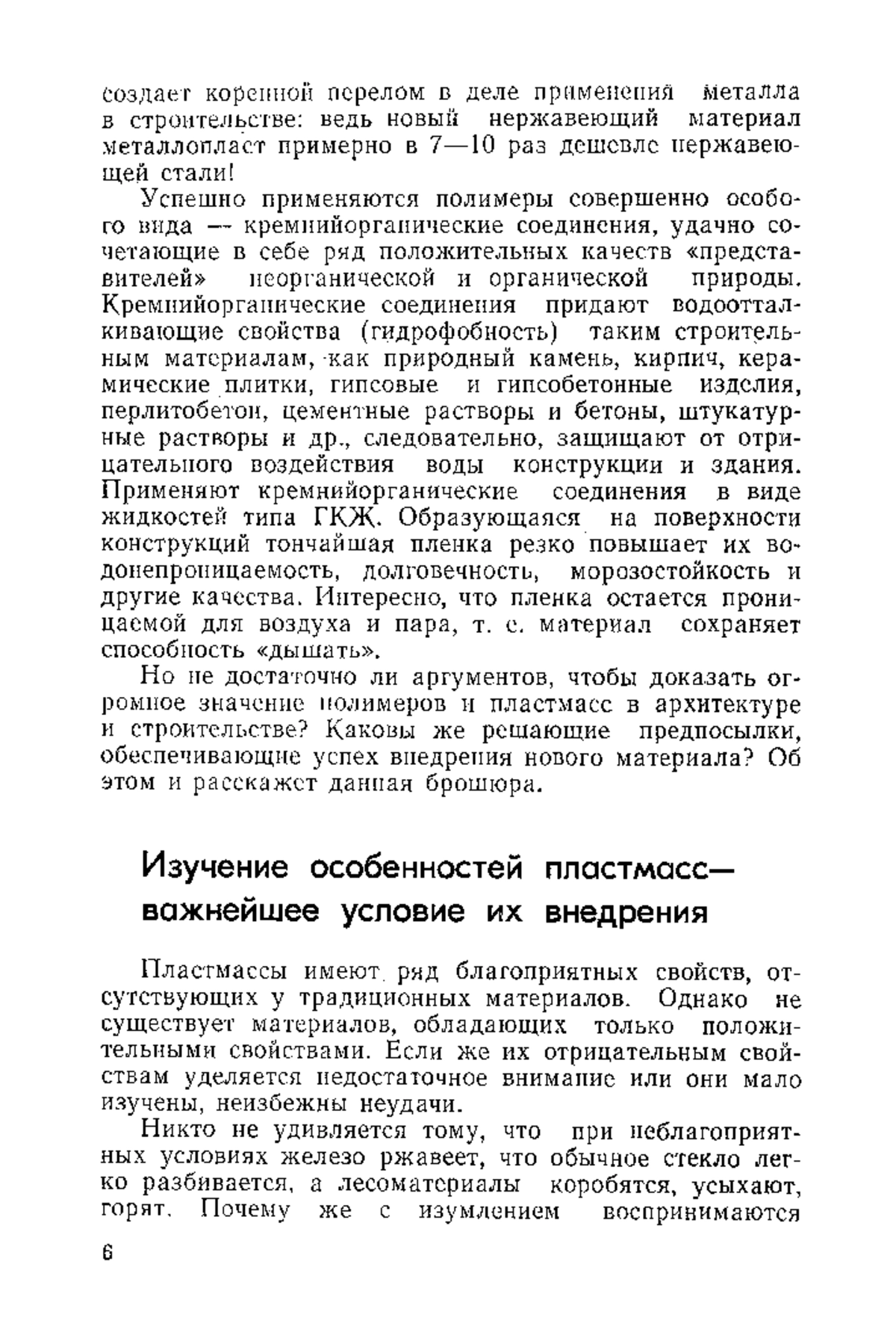 создает коренной перелом в деле применения металла в строительстве: ведь новый нержавеющий материал металлопласт примерно в 7—10 раз дешевле нержавеющей стали!

Успешно применяются полимеры совершенно особого вида — кремнийорганические соединения, удачно сочетающие в себе ряд положительных качеств «представителей» неорганической и органической природы. Кремнийорганические соединения придают водоотталкивающие свойства (гидрофобность) таким строительным материалам, как природный камень, кирпич, керамические плитки, гипсовые и гипсобетонные изделия, перлитобетон, цементные растворы и бетоны, штукатурные растворы и др., следовательно, защищают от отрицательного воздействия воды конструкции и здания. Применяют кремнийорганические соединения в виде жидкостей типа ГКЖ. Образующаяся на поверхности конструкций тончайшая пленка резко повышает их водонепроницаемость, долговечность, морозостойкость и другие качества. Интересно, что пленка остается проницаемой для воздуха и пара, т. е. материал сохраняет способность «дышать».

Но не достаточно ли аргументов, чтобы доказать огромное значение полимеров и пластмасс в архитектуре и строительстве? Каковы же решающие предпосылки, обеспечивающие успех внедрения нового материала? Об этом и расскажет данная брошюра.

Изучение особенностей пластмасс— важнейшее условие их внедрения

Пластмассы имеют ряд благоприятных свойств, отсутствующих у традиционных материалов. Однако не существует материалов, обладающих только положительными свойствами. Если же их отрицательным свойствам уделяется недостаточное внимание или они мало изучены, неизбежны неудачи.

Никто не удивляется тому, что при неблагоприятных условиях железо ржавеет, что обычное стекло легко разбивается, а лесоматериалы коробятся, усыхают, горят. Почему же с изумлением воспринимаются

6